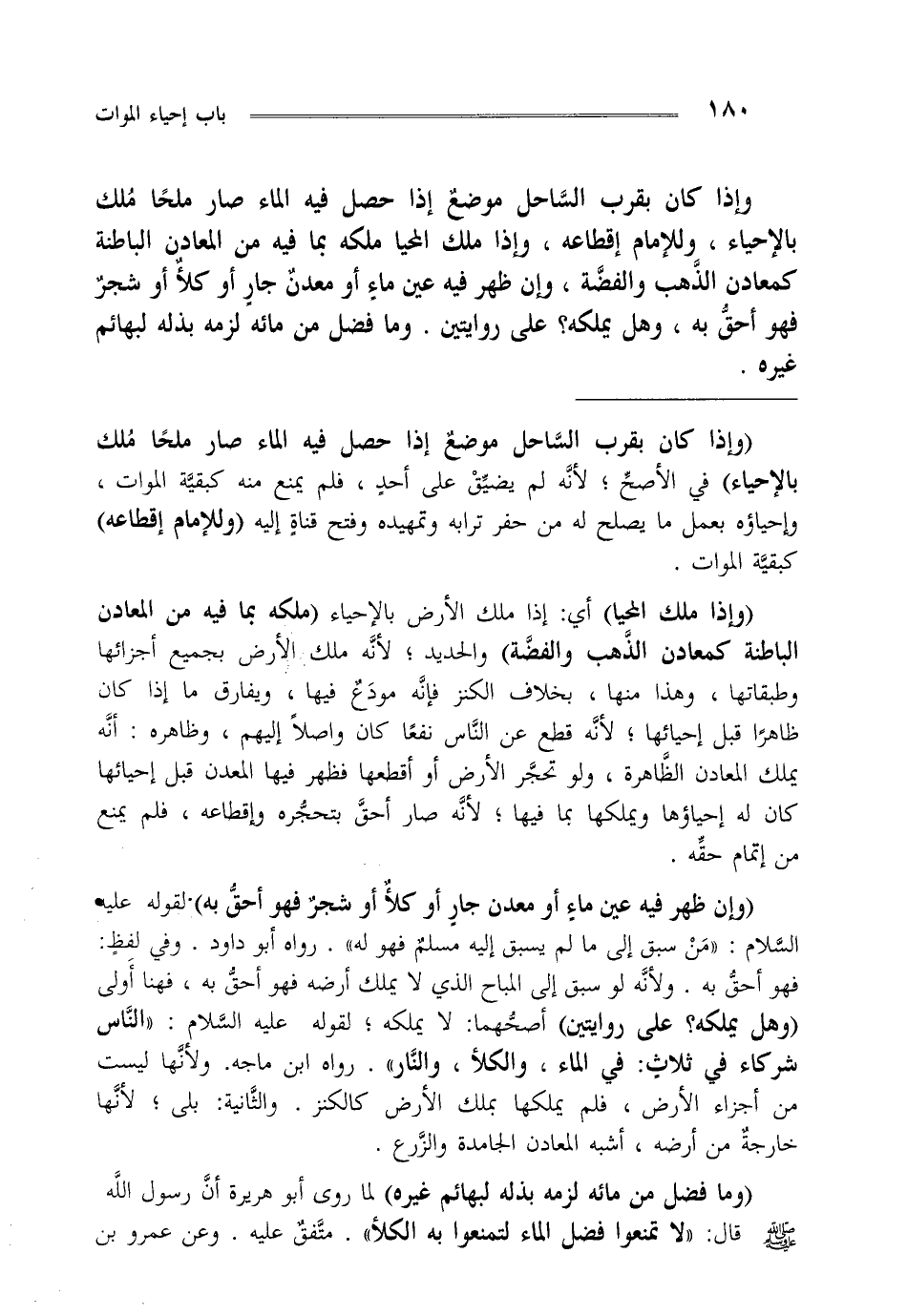 ١٨٠ باب إحياء الموات

وإذا كان بقرب السَّاحل موضعٌ إذا حصل فيه الماء صار ملحًا مُلك بالإحياء ، وللإمام إقطاعه ، وإذا ملك المحيا ملكه بما فيه من المعادن الباطنة كمعادن الذَّهب والفضَّة ، وإن ظهر فيه عين ماءٍ أو معدنٌ جارٍ أو كلأٌ أو شجرٌ فهو أحقُّ به ، وهل يملكه؟ على روايتين . وما فضل من مائه لزمه بذله لبهائم غيره .

(وإذا كان بقرب السَّاحل موضعٌ إذا حصل فيه الماء صار ملحًا مُلك بالإحياء) في الأصحِّ ؛ لأنَّه لم يضيِّقْ على أحدٍ ، فلم يمنع منه كبقيَّة الموات ، وإحياؤه بعمل ما يصلح له من حفر ترابه وتمهيده وفتح قناةٍ إليه (وللإمام إقطاعه) كبقيَّة الموات .

(وإذا ملك المحيا) أي: إذا ملك الأرض بالإحياء (ملكه بما فيه من المعادن الباطنة كمعادن الذَّهب والفضَّة) والحديد ؛ لأنَّه ملك الأرض بجميع أجزائها وطبقاتها ، وهذا منها ، بخلاف الكنز فإنَّه مودَعٌ فيها ، ويفارق ما إذا كان ظاهرًا قبل إحيائها ؛ لأنَّه قطع عن النَّاس نفعًا كان واصلاً إليهم ، وظاهره : أنَّه يملك المعادن الظَّاهرة ، ولو تحجَّر الأرض أو أقطعها فظهر فيها المعدن قبل إحيائها كان له إحياؤها ويملكها بما فيها ؛ لأنَّه صار أحقَّ بتحجُّره وإقطاعه ، فلم يمنع من إتمام حقِّه .

(وإن ظهر فيه عين ماءٍ أو معدن جارٍ أو كلأٌ أو شجرٌ فهو أحقُّ به) لقوله عليه السَّلام : «مَنْ سبق إلى ما لم يسبق إليه مسلمٌ فهو له» . رواه أبو داود . وفي لفظٍ: فهو أحقُّ به . ولأنَّه لو سبق إلى المباح الذي لا يملك أرضه فهو أحقُّ به ، فهنا أولى (وهل يملكه؟ على روايتين) أصحُّهما: لا يملكه ؛ لقوله عليه السَّلام : «النَّاس شركاء في ثلاثٍ: في الماء ، والكلأ ، والنَّار» . رواه ابن ماجه. ولأنَّها ليست من أجزاء الأرض ، فلم يملكها بملك الأرض كالكنز . والثَّانية: بلى ؛ لأنَّها خارجةٌ من أرضه ، أشبه المعادن الجامدة والزَّرع .

(وما فضل من مائه لزمه بذله لبهائم غيره) لما روى أبو هريرة أنَّ رسول اللَّه ﷺ قال: «لا تمنعوا فضل الماء لتمنعوا به الكلأ» . متَّفقٌ عليه . وعن عمرو بن